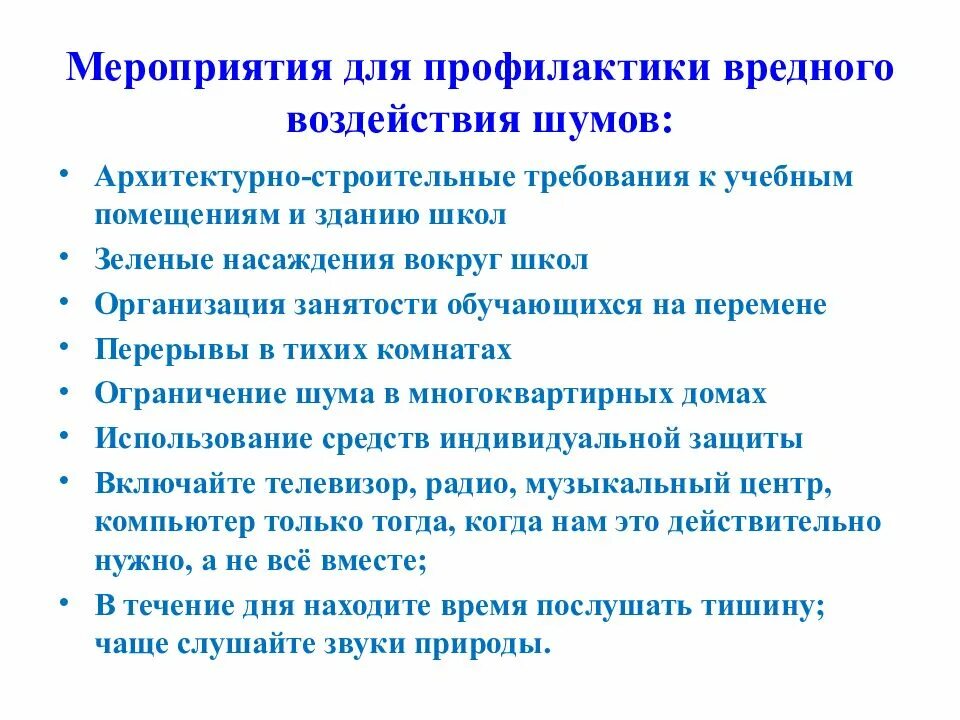 Мероприятия для профилактики вредного воздействия шумов:

• Архитектурно-строительные требования к учебным помещениям и зданию школ
• Зеленые насаждения вокруг школ
• Организация занятости обучающихся на перемене
• Перерывы в тихих комнатах
• Ограничение шума в многоквартирных домах
• Использование средств индивидуальной защиты
• Включайте телевизор, радио, музыкальный центр, компьютер только тогда, когда нам это действительно нужно, а не всё вместе;
• В течение дня находите время послушать тишину; чаще слушайте звуки природы.